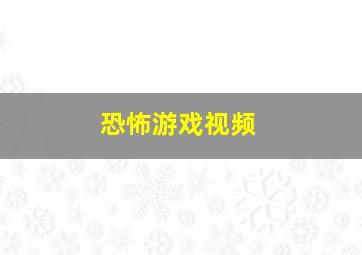 恐怖游戏视频